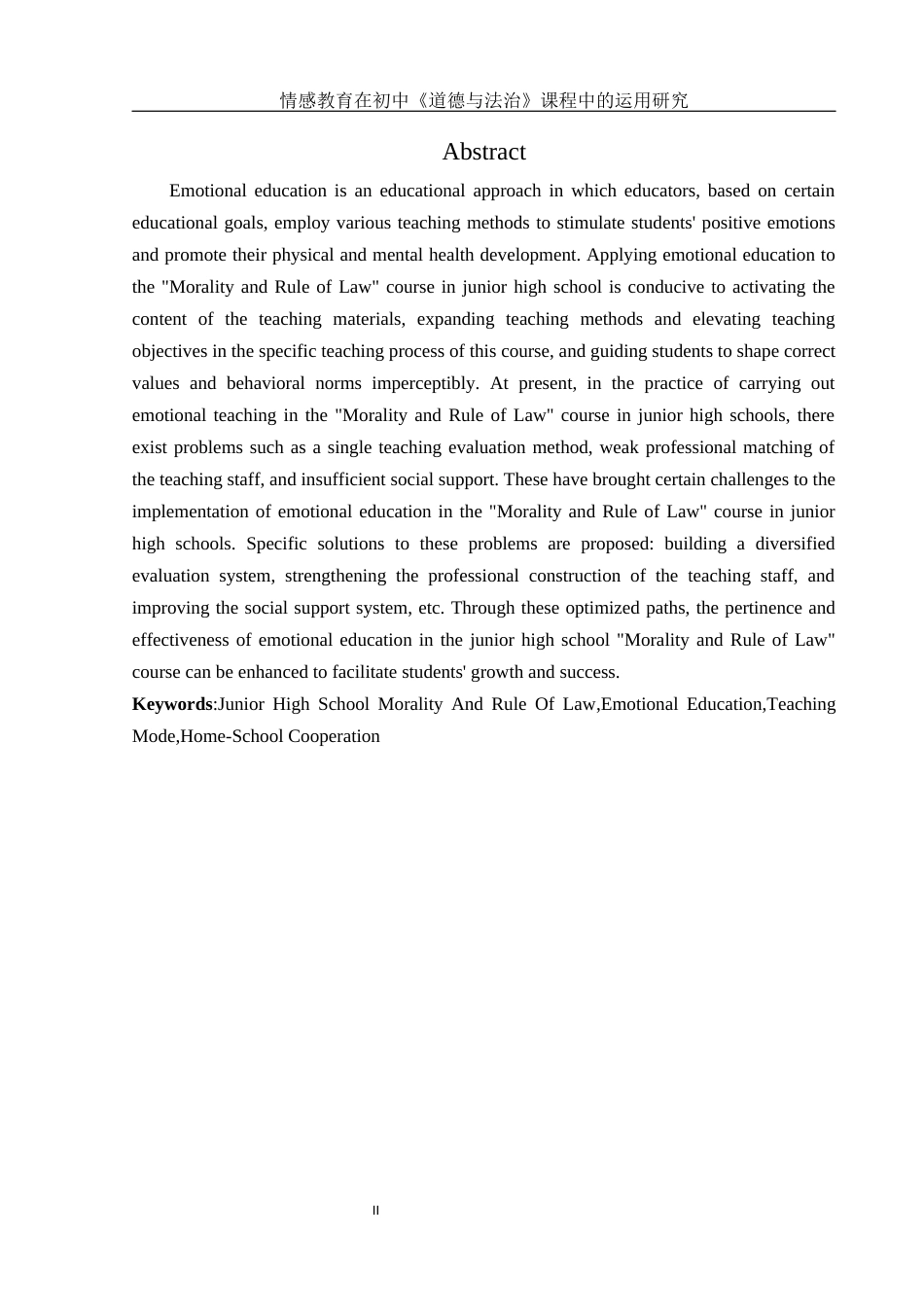 情感教育在初中《道德与法治》课程中的运用研究

Abstract

Emotional education is an educational approach in which educators, based on certain educational goals, employ various teaching methods to stimulate students' positive emotions and promote their physical and mental health development. Applying emotional education to the "Morality and Rule of Law" course in junior high school is conducive to activating the content of the teaching materials, expanding teaching methods and elevating teaching objectives in the specific teaching process of this course, and guiding students to shape correct values and behavioral norms imperceptibly. At present, in the practice of carrying out emotional teaching in the "Morality and Rule of Law" course in junior high schools, there exist problems such as a single teaching evaluation method, weak professional matching of the teaching staff, and insufficient social support. These have brought certain challenges to the implementation of emotional education in the "Morality and Rule of Law" course in junior high schools. Specific solutions to these problems are proposed: building a diversified evaluation system, strengthening the professional construction of the teaching staff, and improving the social support system, etc. Through these optimized paths, the pertinence and effectiveness of emotional education in the junior high school "Morality and Rule of Law" course can be enhanced to facilitate students' growth and success.

Keywords:Junior High School Morality And Rule Of Law,Emotional Education,Teaching Mode,Home-School Cooperation

II